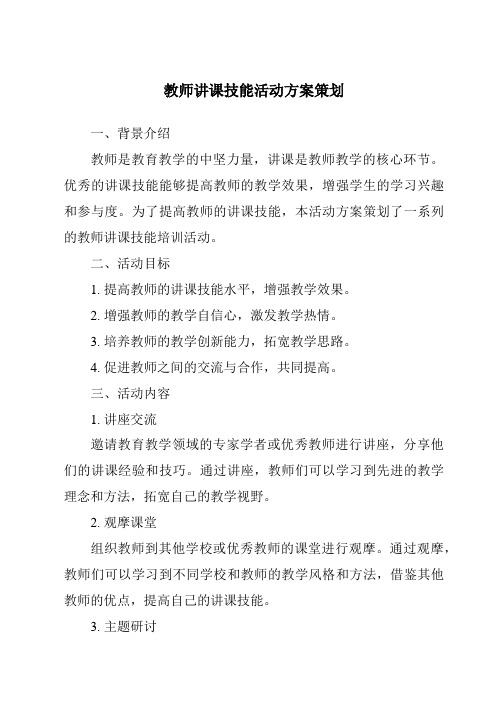 教师讲课技能活动方案策划

一、背景介绍

教师是教育教学的中坚力量，讲课是教师教学的核心环节。优秀的讲课技能能够提高教师的教学效果，增强学生的学习兴趣和参与度。为了提高教师的讲课技能，本活动方案策划了一系列的教师讲课技能培训活动。

二、活动目标

1. 提高教师的讲课技能水平，增强教学效果。

2. 增强教师的教学自信心，激发教学热情。

3. 培养教师的教学创新能力，拓宽教学思路。

4. 促进教师之间的交流与合作，共同提高。

三、活动内容

1. 讲座交流

邀请教育教学领域的专家学者或优秀教师进行讲座，分享他们的讲课经验和技巧。通过讲座，教师们可以学习到先进的教学理念和方法，拓宽自己的教学视野。

2. 观摩课堂

组织教师到其他学校或优秀教师的课堂进行观摩。通过观摩，教师们可以学习到不同学校和教师的教学风格和方法，借鉴其他教师的优点，提高自己的讲课技能。

3. 主题研讨